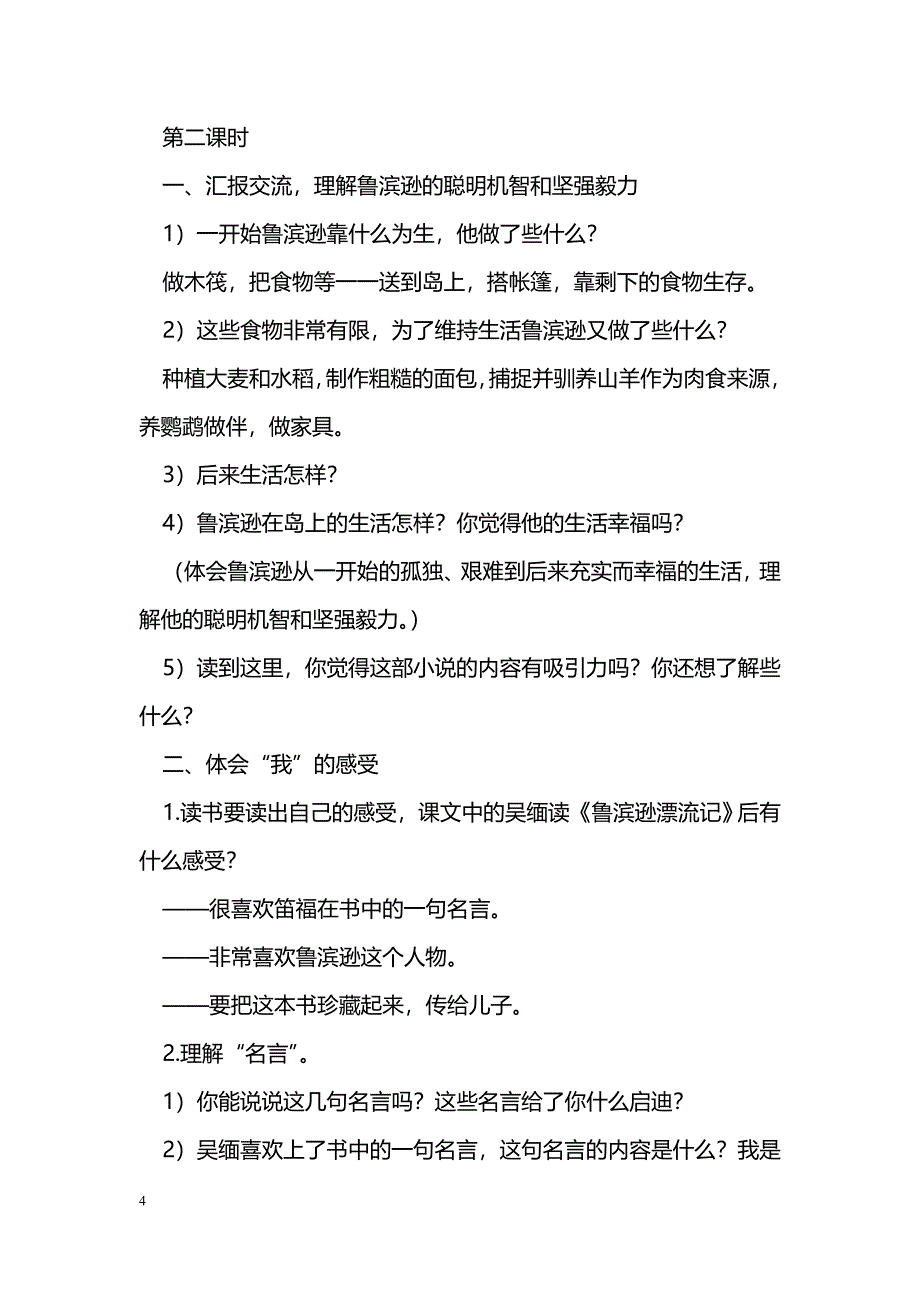 第二课时

一、汇报交流，理解鲁滨逊的聪明机智和坚强毅力

1）一开始鲁滨逊靠什么为生，他做了些什么？

做木筏，把食物等一一送到岛上，搭帐篷，靠剩下的食物生存。

2）这些食物非常有限，为了维持生活鲁滨逊又做了些什么？

种植大麦和水稻，制作粗糙的面包，捕捉并驯养山羊作为肉食来源，养鹦鹉做伴，做家具。

3）后来生活怎样？

4）鲁滨逊在岛上的生活怎样？你觉得他的生活幸福吗？

（体会鲁滨逊从一开始的孤独、艰难到后来充实而幸福的生活，理解他的聪明机智和坚强毅力。）

5）读到这里，你觉得这部小说的内容有吸引力吗？你还想了解些什么？

二、体会“我”的感受

1.读书要读出自己的感受，课文中的吴缅读《鲁滨逊漂流记》后有什么感受？

——很喜欢笛福在书中的一句名言。

——非常喜欢鲁滨逊这个人物。

——要把这本书珍藏起来，传给儿子。

2.理解“名言”。

1）你能说说这几句名言吗？这些名言给了你什么启迪？

2）吴缅喜欢上了书中的一句名言，这句名言的内容是什么？我是

4